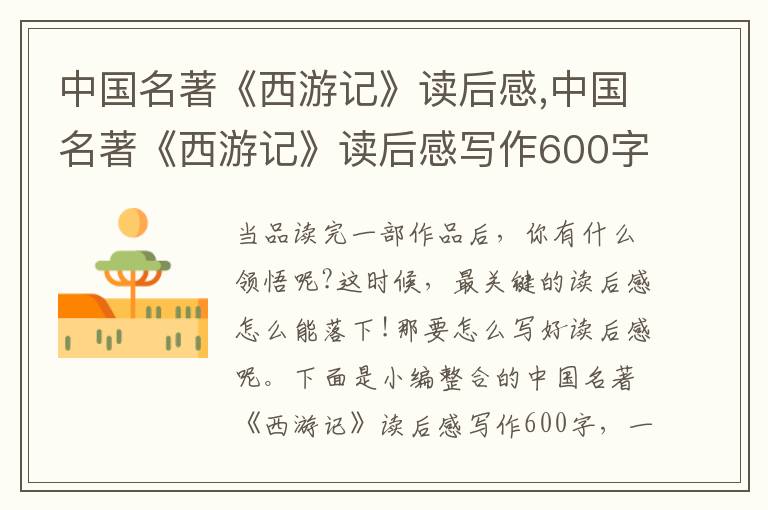 中国名著《西游记》读后感,中国名著《西游记》读后感写作600字

当品读完一部作品后，你有什么领悟呢?这时候，最关键的读后感怎么能落下!那要怎么写好读后感呢。下面是小编整合的中国名著《西游记》读后感写作600字，一